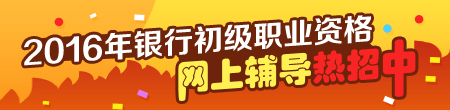 2016年银行初级职业资格
网上辅导热招中